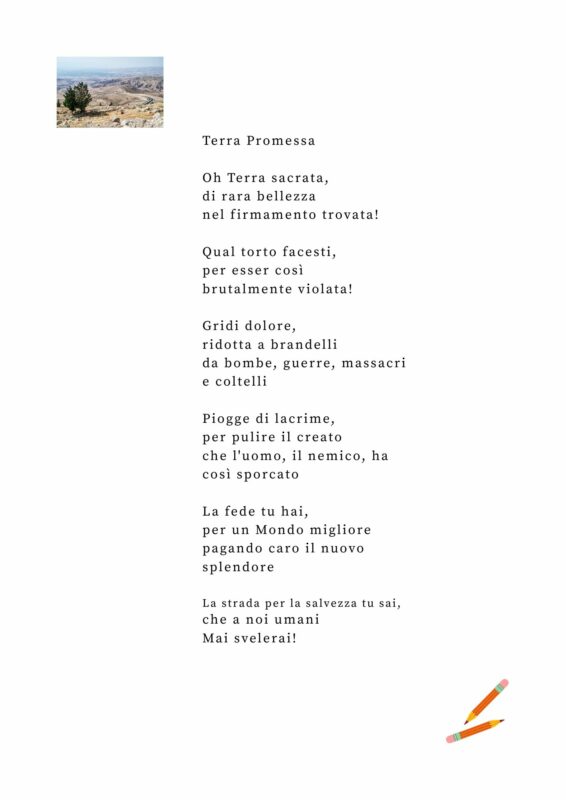 Terra Promessa

Oh Terra sacrata,
di rara bellezza
nel firmamento trovata!

Qual torto facesti,
per esser così
brutalmente violata!

Gridi dolore,
ridotta a brandelli
da bombe, guerre, massacri
e coltelli

Piogge di lacrime,
per pulire il creato
che l'uomo, il nemico, ha
così sporcato

La fede tu hai,
per un Mondo migliore
pagando caro il nuovo
splendore

La strada per la salvezza tu sai,
che a noi umani
Mai svelerai!